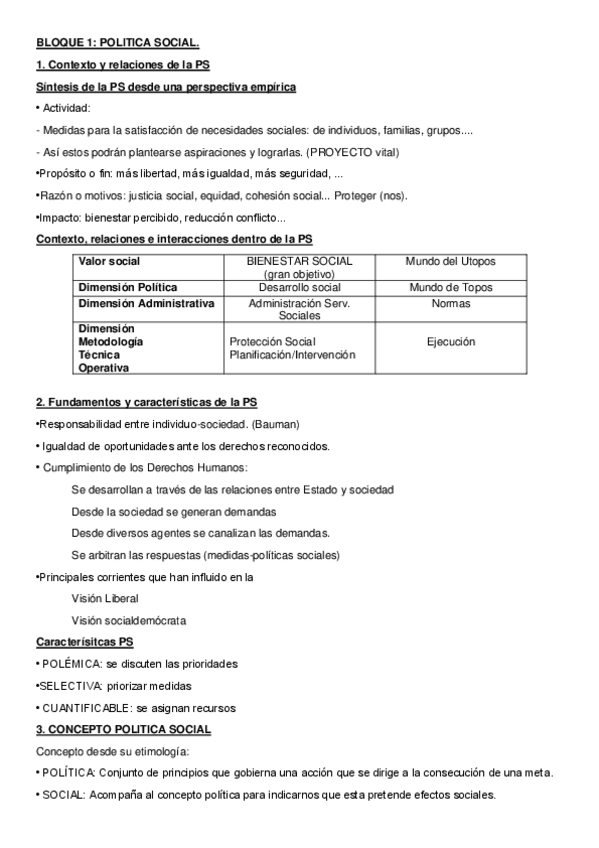 BLOQUE 1: POLITICA SOCIAL.

1. Contexto y relaciones de la PS

Síntesis de la PS desde una perspectiva empírica

• Actividad:

- Medidas para la satisfacción de necesidades sociales: de individuos, familias, grupos....

- Así estos podrán plantearse aspiraciones y lograrlas. (PROYECTO vital)

•Propósito o fin: más libertad, más igualdad, más seguridad, ...

•Razón o motivos: justicia social, equidad, cohesión social... Proteger (nos).

•Impacto: bienestar percibido, reducción conflicto...

Contexto, relaciones e interacciones dentro de la PS

| Valor social | BIENESTAR SOCIAL (gran objetivo) | Mundo del Utopos |
|---|---|---|
| Dimensión Política | Desarrollo social | Mundo de Topos |
| Dimensión Administrativa | Administración Serv. Sociales | Normas |
| Dimensión Metodología Técnica Operativa | Protección Social Planificación/Intervención | Ejecución |

2. Fundamentos y características de la PS

•Responsabilidad entre individuo-sociedad. (Bauman)

• Igualdad de oportunidades ante los derechos reconocidos.

• Cumplimiento de los Derechos Humanos:

Se desarrollan a través de las relaciones entre Estado y sociedad

Desde la sociedad se generan demandas

Desde diversos agentes se canalizan las demandas.

Se arbitran las respuestas (medidas-políticas sociales)

•Principales corrientes que han influido en la

Visión Liberal

Visión socialdemócrata

Caracterísitcas PS

• POLÉMICA: se discuten las prioridades

•SELECTIVA: priorizar medidas

• CUANTIFICABLE: se asignan recursos

3. CONCEPTO POLITICA SOCIAL

Concepto desde su etimología:

• POLÍTICA: Conjunto de principios que gobierna una acción que se dirige a la consecución de una meta.

• SOCIAL: Acompaña al concepto política para indicarnos que esta pretende efectos sociales.